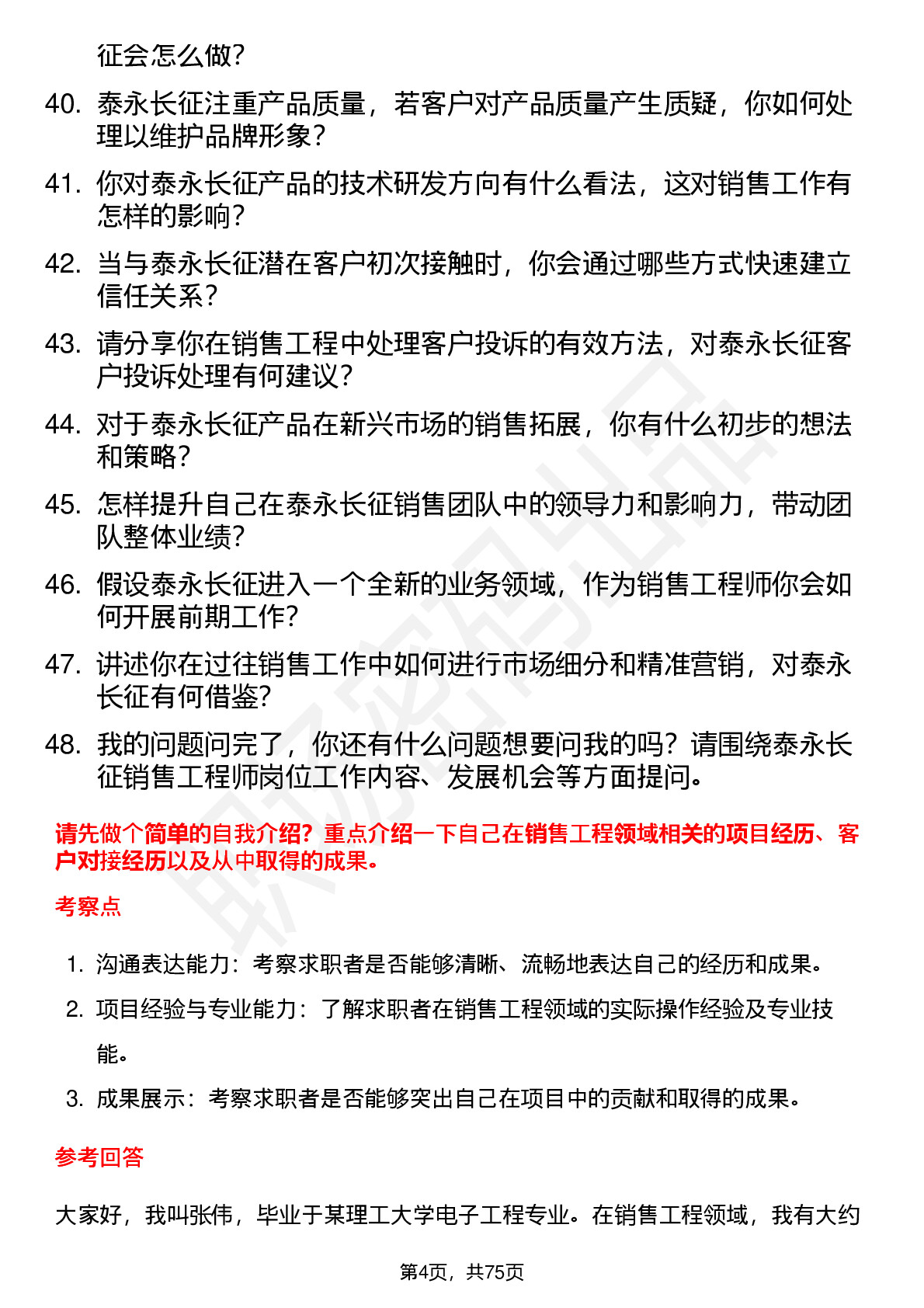 征会怎么做？

40. 泰永长征注重产品质量，若客户对产品质量产生质疑，你如何处理以维护品牌形象？

41. 你对泰永长征产品的技术研发方向有什么看法，这对销售工作有怎样的影响？

42. 当与泰永长征潜在客户初次接触时，你会通过哪些方式快速建立信任关系？

43. 请分享你在销售工程中处理客户投诉的有效方法，对泰永长征客户投诉处理有何建议？

44. 对于泰永长征产品在新兴市场的销售拓展，你有什么初步的想法和策略？

45. 怎样提升自己在泰永长征销售团队中的领导力和影响力，带动团队整体业绩？

46. 假设泰永长征进入一个全新的业务领域，作为销售工程师你会如何开展前期工作？

47. 讲述你在过往销售工作中如何进行市场细分和精准营销，对泰永长征有何借鉴？

48. 我的问题问完了，你还有什么问题想要问我的吗？请围绕泰永长征销售工程师岗位工作内容、发展机会等方面提问。

请先做个简单的自我介绍？重点介绍一下自己在销售工程领域相关的项目经历、客户对接经历以及从中取得的成果。

考察点

1. 沟通表达能力：考察求职者是否能够清晰、流畅地表达自己的经历和成果。

2. 项目经验与专业能力：了解求职者在销售工程领域的实际操作经验及专业技能。

3. 成果展示：考察求职者是否能够突出自己在项目中的贡献和取得的成果。

参考回答

大家好，我叫张伟，毕业于某理工大学电子工程专业。在销售工程领域，我有大约

第4页，共75页